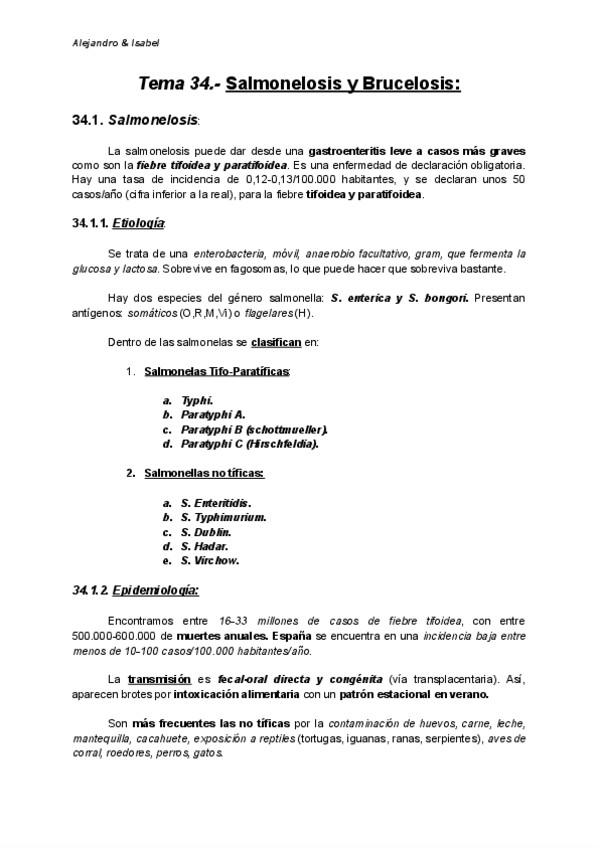 Alejandro & Isabel

Tema 34.- Salmonelosis y Brucelosis:

34.1. Salmonelosis:

La salmonelosis puede dar desde una gastroenteritis leve a casos más graves como son la fiebre tifoidea y paratifoidea. Es una enfermedad de declaración obligatoria. Hay una tasa de incidencia de 0,12-0,13/100.000 habitantes, y se declaran unos 50 casos/año (cifra inferior a la real), para la fiebre tifoidea y paratifoidea.

34.1.1. Etiología:

Se trata de una enterobacteria, móvil, anaerobio facultativo, gram, que fermenta la glucosa y lactosa. Sobrevive en fagosomas, lo que puede hacer que sobreviva bastante.

Hay dos especies del género salmonella: S. enterica y S. bongori. Presentan antígenos: somáticos (O,R,M,Vi) o flagelares (H).

Dentro de las salmonelas se clasifican en:

1. Salmonelas Tifo-Paratíficas:

a. Typhi.
b. Paratyphi A.
c. Paratyphi B (schottmueller).
d. Paratyphi C (Hirschfeldia).

2. Salmonellas no tíficas:

a. S. Enteritidis.
b. S. Typhimurium.
c. S. Dublin.
d. S. Hadar.
e. S. Virchow.

34.1.2. Epidemiología:

Encontramos entre 16-33 millones de casos de fiebre tifoidea, con entre 500.000-600.000 de muertes anuales. España se encuentra en una incidencia baja entre menos de 10-100 casos/100.000 habitantes/año.

La transmisión es fecal-oral directa y congénita (vía transplacentaria). Así, aparecen brotes por intoxicación alimentaria con un patrón estacional en verano.

Son más frecuentes las no tíficas por la contaminación de huevos, carne, leche, mantequilla, cacahuete, exposición a reptiles (tortugas, iguanas, ranas, serpientes), aves de corral, roedores, perros, gatos.